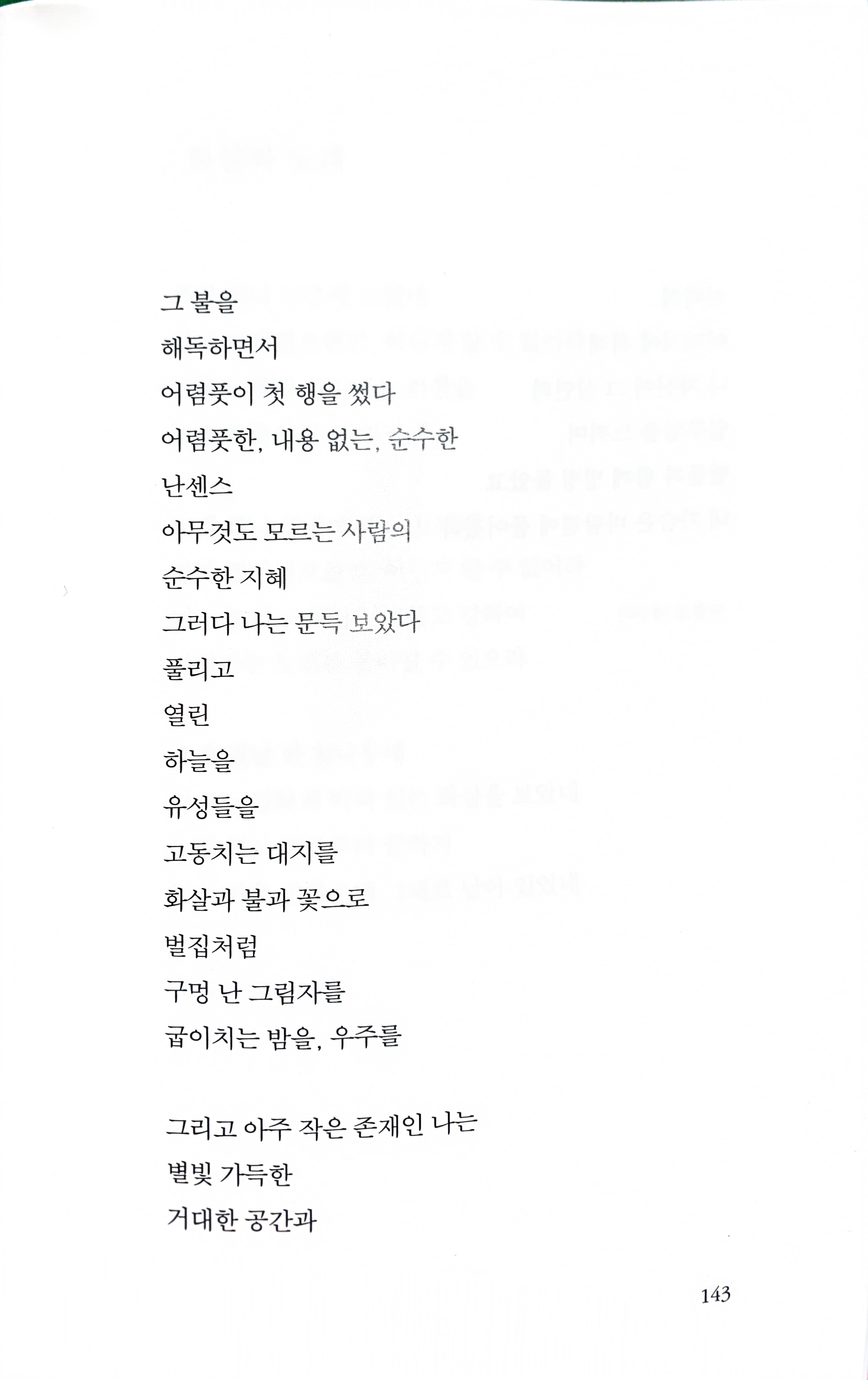 그 불을
해독하면서
어렴풋이 첫 행을 썼다
어렴풋한, 내용 없는, 순수한
난센스
아무것도 모르는 사람의
순수한 지혜
그러다 나는 문득 보았다
풀리고
열린
하늘을
유성들을
고동치는 대지를
화살과 불과 꽃으로
벌집처럼
구멍 난 그림자를
굽이치는 밤을, 우주를

그리고 아주 작은 존재인 나는
별빛 가득한
거대한 공간과

143